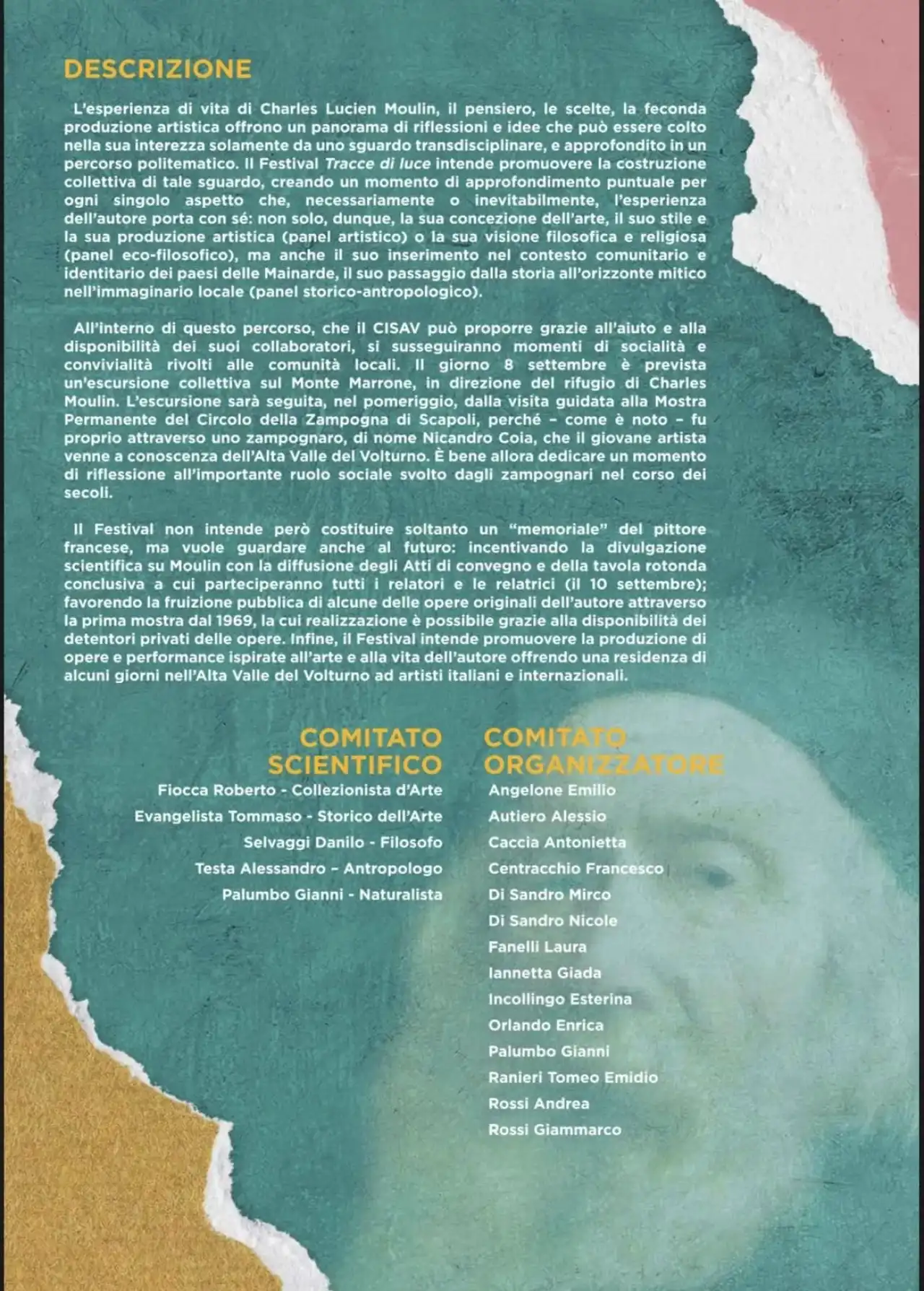 DESCRIZIONE

L'esperienza di vita di Charles Lucien Moulin, il pensiero, le scelte, la feconda produzione artistica offrono un panorama di riflessioni e idee che può essere colto nella sua interezza solamente da uno sguardo transdisciplinare, e approfondito in un percorso politematico. Il Festival Tracce di luce intende promuovere la costruzione collettiva di tale sguardo, creando un momento di approfondimento puntuale per ogni singolo aspetto che, necessariamente o inevitabilmente, l'esperienza dell'autore porta con sé: non solo, dunque, la sua concezione dell'arte, il suo stile e la sua produzione artistica (panel artistico) o la sua visione filosofica e religiosa (panel eco-filosofico), ma anche il suo inserimento nel contesto comunitario e identitario dei paesi delle Mainarde, il suo passaggio dalla storia all'orizzonte mitico nell'immaginario locale (panel storico-antropologico).

All'interno di questo percorso, che il CISAV può proporre grazie all'aiuto e alla disponibilità dei suoi collaboratori, si susseguiranno momenti di socialità e convivialità rivolti alle comunità locali. Il giorno 8 settembre è prevista un'escursione collettiva sul Monte Marrone, in direzione del rifugio di Charles Moulin. L'escursione sarà seguita, nel pomeriggio, dalla visita guidata alla Mostra Permanente del Circolo della Zampogna di Scapoli, perché – come è noto – fu proprio attraverso uno zampognaro, di nome Nicandro Coia, che il giovane artista venne a conoscenza dell'Alta Valle del Volturno. È bene allora dedicare un momento di riflessione all'importante ruolo sociale svolto dagli zampognari nel corso dei secoli.

Il Festival non intende però costituire soltanto un "memoriale" del pittore francese, ma vuole guardare anche al futuro: incentivando la divulgazione scientifica su Moulin con la diffusione degli Atti di convegno e della tavola rotonda conclusiva a cui parteciperanno tutti i relatori e le relatrici (il 10 settembre); favorendo la fruizione pubblica di alcune delle opere originali dell'autore attraverso la prima mostra dal 1969, la cui realizzazione è possibile grazie alla disponibilità dei detentori privati delle opere. Infine, il Festival intende promuovere la produzione di opere e performance ispirate all'arte e alla vita dell'autore offrendo una residenza di alcuni giorni nell'Alta Valle del Volturno ad artisti italiani e internazionali.

COMITATO SCIENTIFICO

Fiocca Roberto - Collezionista d'Arte
Evangelista Tommaso - Storico dell'Arte
Selvaggi Danilo - Filosofo
Testa Alessandro – Antropologo
Palumbo Gianni - Naturalista

COMITATO ORGANIZZATORE

Angelone Emilio
Autiero Alessio
Caccia Antonietta
Centracchio Francesco
Di Sandro Mirco
Di Sandro Nicole
Fanelli Laura
Iannetta Giada
Incollingo Esterina
Orlando Enrica
Palumbo Gianni
Ranieri Tomeo Emidio
Rossi Andrea
Rossi Giammarco